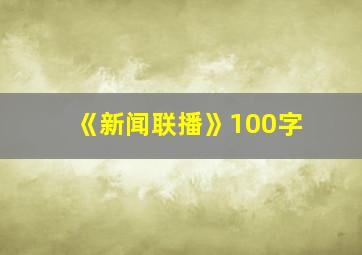 《新闻联播》100字